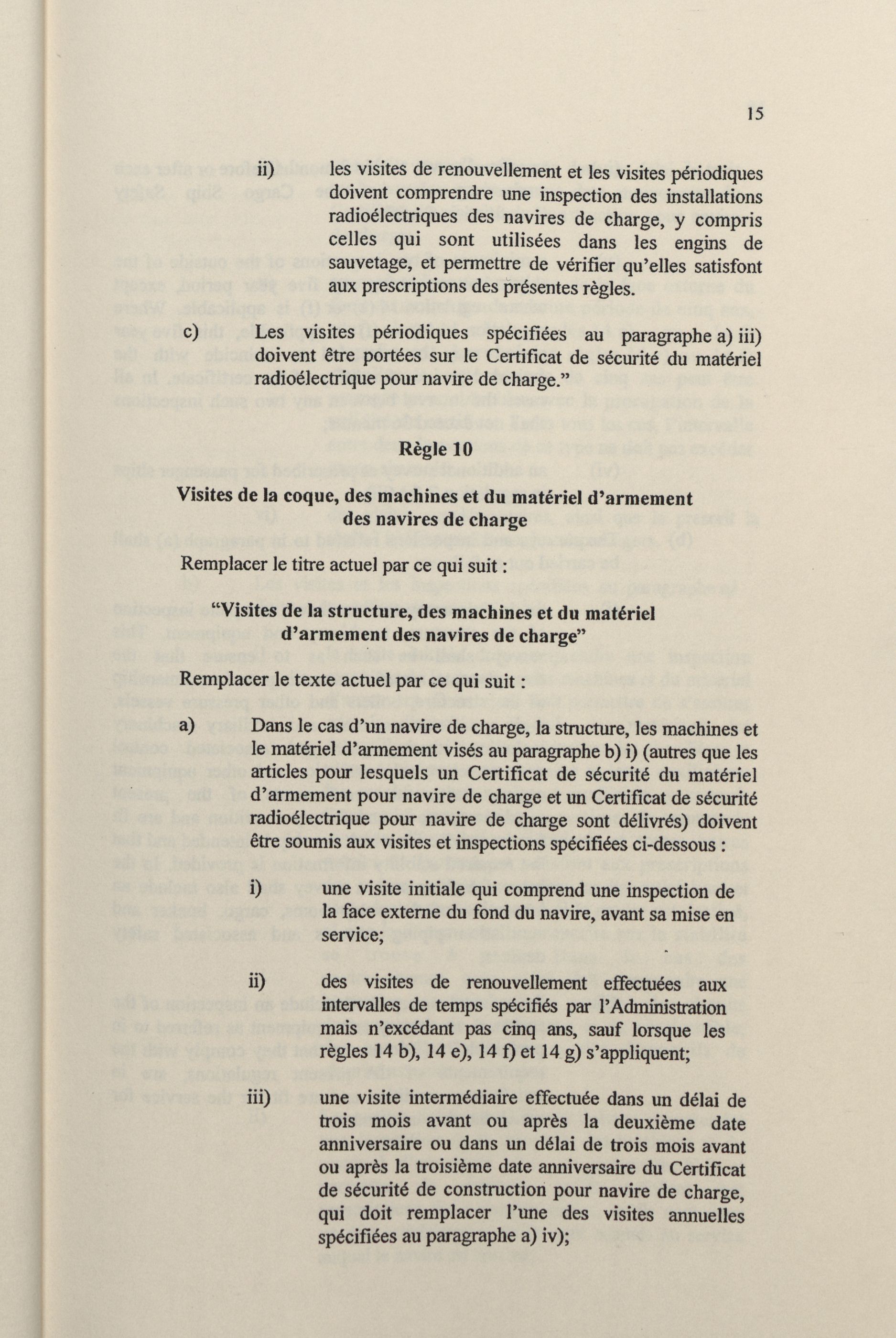 15

ii) les visites de renouvellement et les visites périodiques doivent comprendre une inspection des installations radioélectriques des navires de charge, y compris celles qui sont utilisées dans les engins de sauvetage, et permettre de vérifier qu'elles satisfont aux prescriptions des présentes règles.

c) Les visites périodiques spécifiées au paragraphe a) iii) doivent être portées sur le Certificat de sécurité du matériel radioélectrique pour navire de charge."

Règle 10

Visites de la coque, des machines et du matériel d'armement des navires de charge

Remplacer le titre actuel par ce qui suit :

"Visites de la structure, des machines et du matériel d'armement des navires de charge"

Remplacer le texte actuel par ce qui suit :

a) Dans le cas d'un navire de charge, la structure, les machines et le matériel d'armement visés au paragraphe b) i) (autres que les articles pour lesquels un Certificat de sécurité du matériel d'armement pour navire de charge et un Certificat de sécurité radioélectrique pour navire de charge sont délivrés) doivent être soumis aux visites et inspections spécifiées ci-dessous :

i) une visite initiale qui comprend une inspection de la face externe du fond du navire, avant sa mise en service;

ii) des visites de renouvellement effectuées aux intervalles de temps spécifiés par l'Administration mais n'excédant pas cinq ans, sauf lorsque les règles 14 b), 14 e), 14 f) et 14 g) s'appliquent;

iii) une visite intermédiaire effectuée dans un délai de trois mois avant ou après la deuxième date anniversaire ou dans un délai de trois mois avant ou après la troisième date anniversaire du Certificat de sécurité de construction pour navire de charge, qui doit remplacer l'une des visites annuelles spécifiées au paragraphe a) iv);